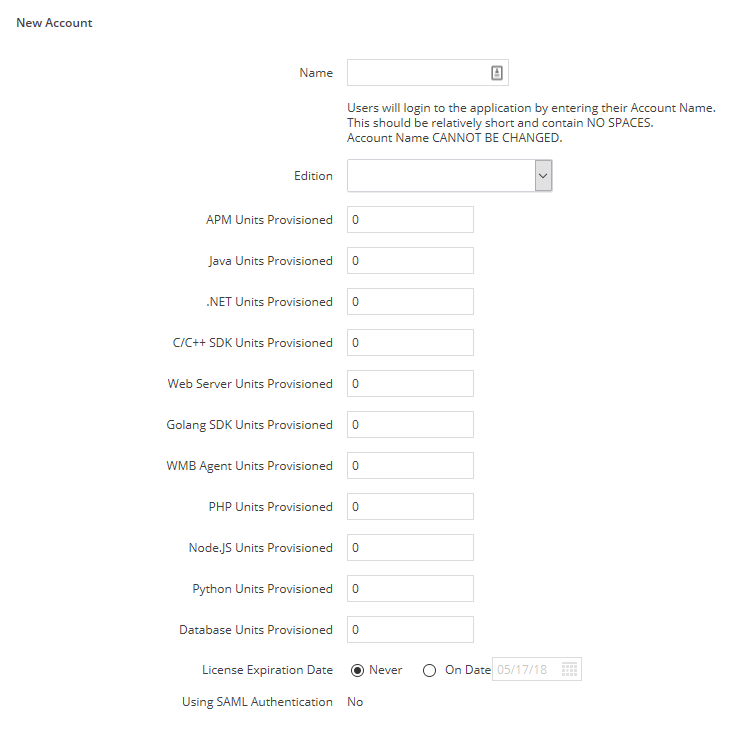 New Account

Name

Users will login to the application by entering their Account Name. This should be relatively short and contain NO SPACES. Account Name CANNOT BE CHANGED.

Edition

APM Units Provisioned 0

Java Units Provisioned 0

.NET Units Provisioned 0

C/C++ SDK Units Provisioned 0

Web Server Units Provisioned 0

Golang SDK Units Provisioned 0

WMB Agent Units Provisioned 0

PHP Units Provisioned 0

Node.JS Units Provisioned 0

Python Units Provisioned 0

Database Units Provisioned 0

License Expiration Date Never On Date 05/17/18

Using SAML Authentication No